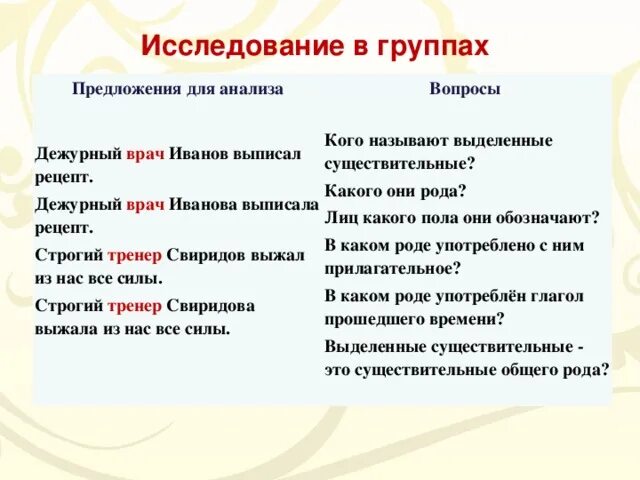 Исследование в группах

| Предложения для анализа | Вопросы |
|---|---|
| Дежурный врач Иванов выписал рецепт. Дежурный врач Иванова выписала рецепт. Строгий тренер Свиридов выжал из нас все силы. Строгий тренер Свиридова выжала из нас все силы. | Кого называют выделенные существительные? Какого они рода? Лиц какого пола они обозначают? В каком роде употреблено с ним прилагательное? В каком роде употреблён глагол прошедшего времени? Выделенные существительные - это существительные общего рода? |